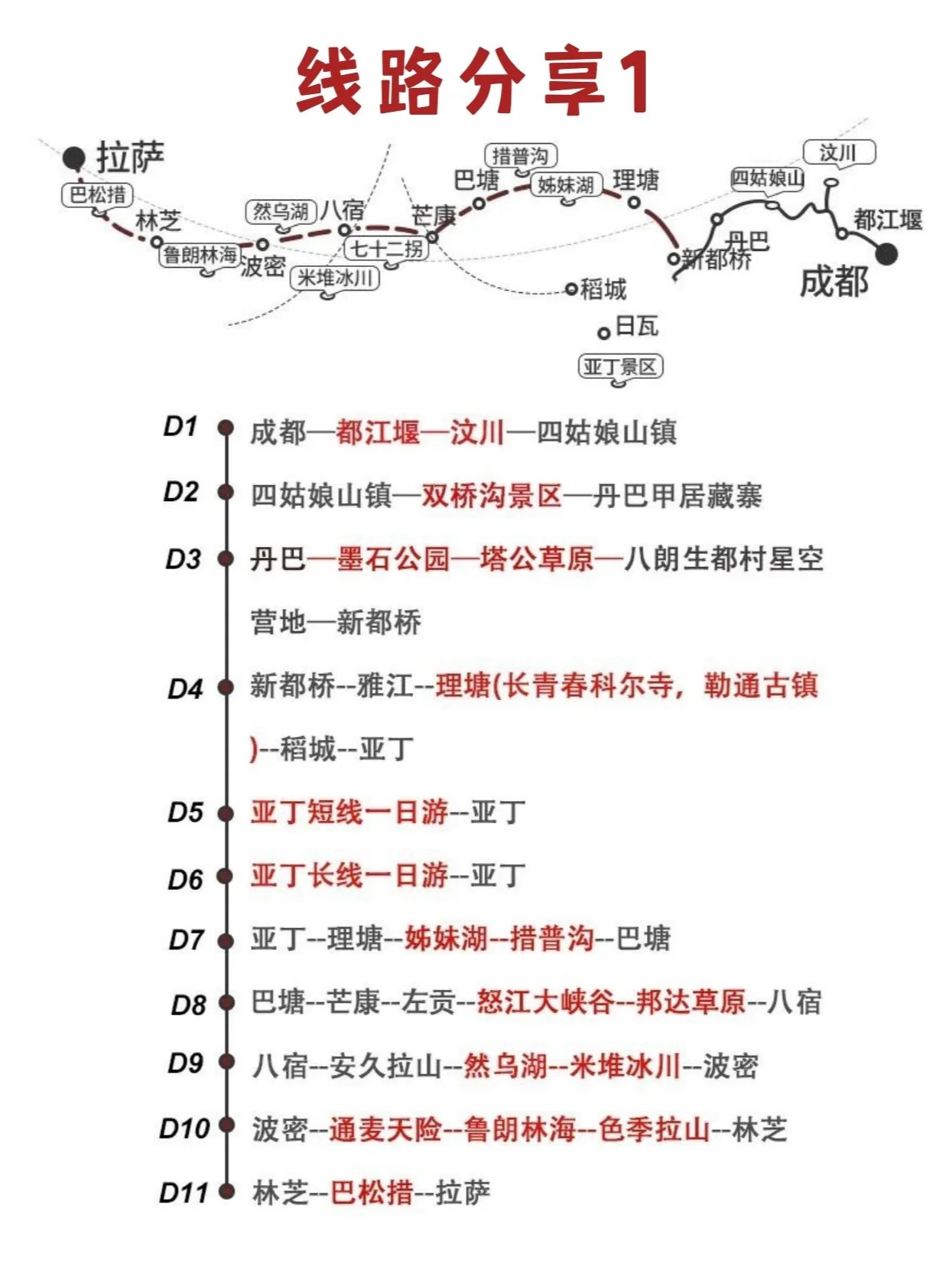 线路分享1

拉萨
巴松措
林芝
鲁朗林海
波密
然乌湖
八宿
米堆冰川
七十二拐
芒康
巴塘
措普沟
姊妹湖
理塘
稻城
日瓦
亚丁景区
新都桥
丹巴
四姑娘山
汶川
都江堰
成都

D1 成都—都江堰—汶川—四姑娘山镇

D2 四姑娘山镇—双桥沟景区—丹巴甲居藏寨

D3 丹巴—墨石公园—塔公草原—八朗生都村星空营地—新都桥

D4 新都桥--雅江--理塘(长青春科尔寺，勒通古镇)--稻城--亚丁

D5 亚丁短线一日游--亚丁

D6 亚丁长线一日游--亚丁

D7 亚丁--理塘--姊妹湖--措普沟--巴塘

D8 巴塘--芒康--左贡--怒江大峡谷--邦达草原--八宿

D9 八宿--安久拉山--然乌湖--米堆冰川--波密

D10 波密--通麦天险--鲁朗林海--色季拉山--林芝

D11 林芝--巴松措--拉萨